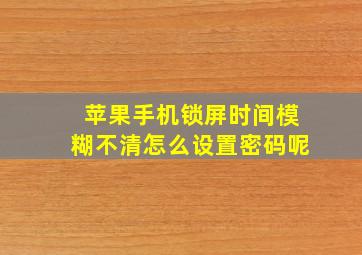 苹果手机锁屏时间模糊不清怎么设置密码呢